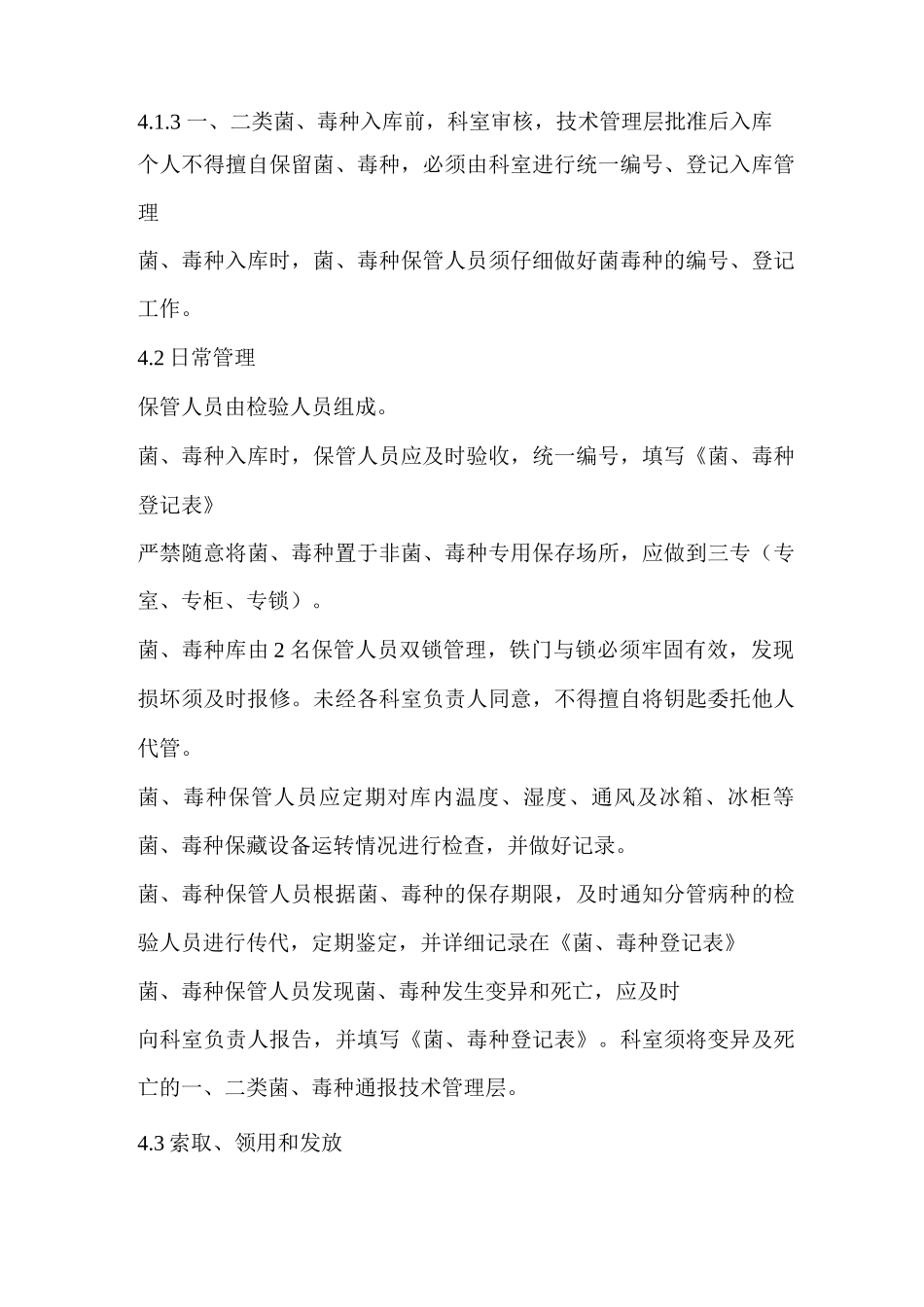 4.1.3 一、二类菌、毒种入库前，科室审核，技术管理层批准后入库

个人不得擅自保留菌、毒种，必须由科室进行统一编号、登记入库管理

菌、毒种入库时，菌、毒种保管人员须仔细做好菌毒种的编号、登记工作。

4.2 日常管理

保管人员由检验人员组成。

菌、毒种入库时，保管人员应及时验收，统一编号，填写《菌、毒种登记表》

严禁随意将菌、毒种置于非菌、毒种专用保存场所，应做到三专（专室、专柜、专锁）。

菌、毒种库由 2 名保管人员双锁管理，铁门与锁必须牢固有效，发现损坏须及时报修。未经各科室负责人同意，不得擅自将钥匙委托他人代管。

菌、毒种保管人员应定期对库内温度、湿度、通风及冰箱、冰柜等菌、毒种保藏设备运转情况进行检查，并做好记录。

菌、毒种保管人员根据菌、毒种的保存期限，及时通知分管病种的检验人员进行传代，定期鉴定，并详细记录在《菌、毒种登记表》

菌、毒种保管人员发现菌、毒种发生变异和死亡，应及时

向科室负责人报告，并填写《菌、毒种登记表》。科室须将变异及死亡的一、二类菌、毒种通报技术管理层。

4.3 索取、领用和发放